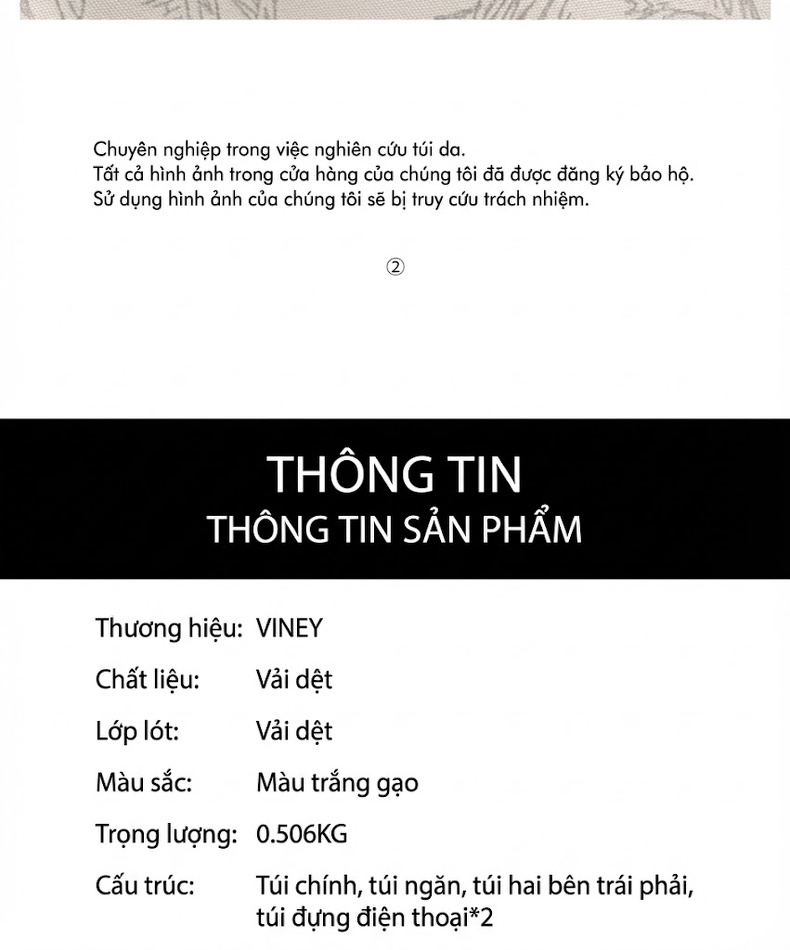 Chuyên nghiệp trong việc nghiên cứu túi da.
Tất cả hình ảnh trong cửa hàng của chúng tôi đã được đăng ký bảo hộ.
Sử dụng hình ảnh của chúng tôi sẽ bị truy cứu trách nhiệm.

②

THÔNG TIN
THÔNG TIN SẢN PHẨM

Thương hiệu: VINEY
Chất liệu: Vải dệt
Lớp lót: Vải dệt
Màu sắc: Màu trắng gạo
Trọng lượng: 0.506KG
Cấu trúc: Túi chính, túi ngăn, túi hai bên trái phải, túi đựng điện thoại*2